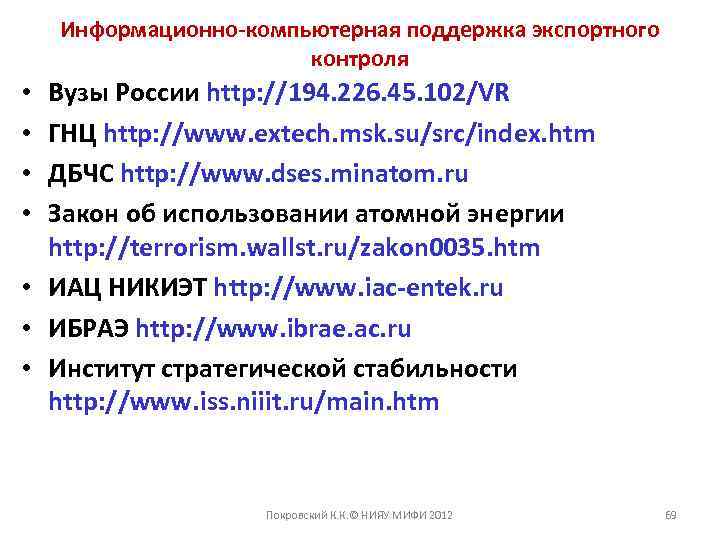 Информационно-компьютерная поддержка экспортного контроля

• Вузы России http://194.226.45.102/VR
• ГНЦ http://www.extech.msk.su/src/index.htm
• ДБЧС http://www.dses.minatom.ru
• Закон об использовании атомной энергии http://terrorism.wallst.ru/zakon0035.htm
• ИАЦ НИКИЭТ http://www.iac-entek.ru
• ИБРАЭ http://www.ibrae.ac.ru
• Институт стратегической стабильности http://www.iss.niiit.ru/main.htm

Покровский К.К.© НИЯУ МИФИ 2012

69